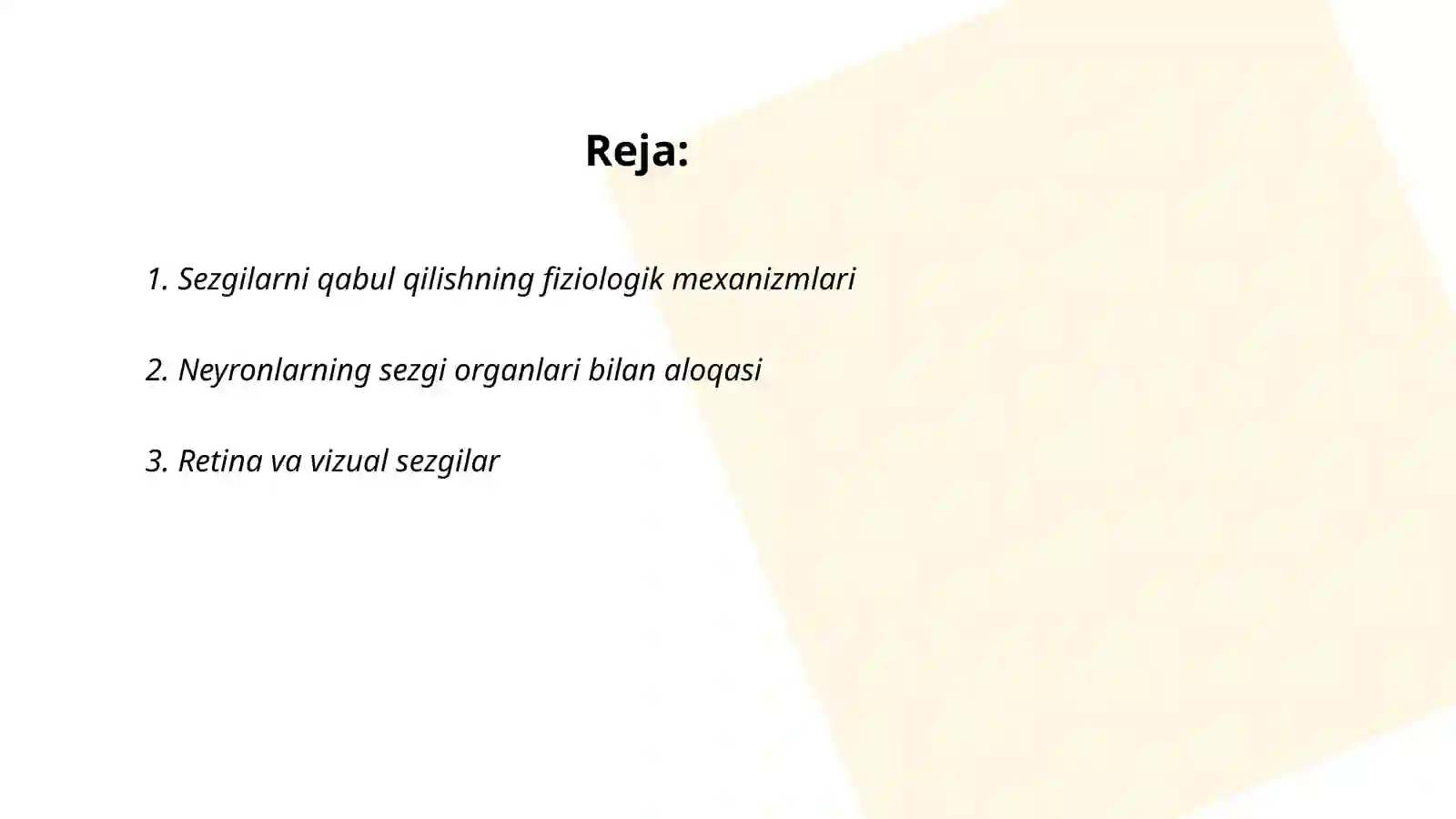 Reja:

1. Sezgilarni qabul qilishning fiziologik mexanizmlari

2. Neyronlarning sezgi organlari bilan aloqasi

3. Retina va vizual sezgilar